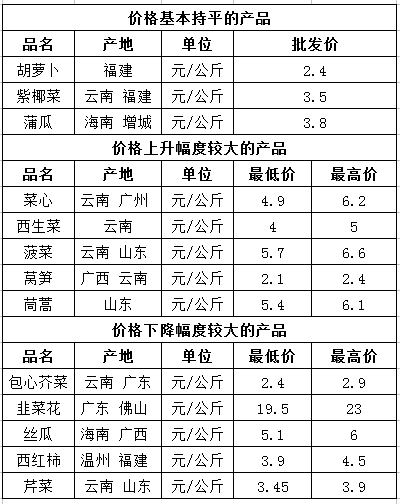 价格基本持平的产品

| 品名 | 产地 | 单位 | 批发价 |
|---|---|---|---|
| 胡萝卜 | 福建 | 元/公斤 | 2.4 |
| 紫椰菜 | 云南 福建 | 元/公斤 | 3.5 |
| 蒲瓜 | 海南 增城 | 元/公斤 | 3.8 |

价格上升幅度较大的产品

| 品名 | 产地 | 单位 | 最低价 | 最高价 |
|---|---|---|---|---|
| 菜心 | 云南 广州 | 元/公斤 | 4.9 | 6.2 |
| 西生菜 | 云南 | 元/公斤 | 4 | 5 |
| 菠菜 | 云南 山东 | 元/公斤 | 5.7 | 6.6 |
| 莴笋 | 广西 云南 | 元/公斤 | 2.1 | 2.4 |
| 茼蒿 | 山东 | 元/公斤 | 5.4 | 6.1 |

价格下降幅度较大的产品

| 品名 | 产地 | 单位 | 最低价 | 最高价 |
|---|---|---|---|---|
| 包心芥菜 | 云南 广东 | 元/公斤 | 2.4 | 2.9 |
| 韭菜花 | 广东 佛山 | 元/公斤 | 19.5 | 23 |
| 丝瓜 | 海南 广西 | 元/公斤 | 5.1 | 6 |
| 西红柿 | 温州 福建 | 元/公斤 | 3.9 | 4.5 |
| 芹菜 | 云南 山东 | 元/公斤 | 3.45 | 3.9 |